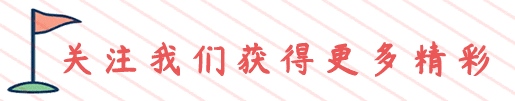 关注我们获得更多精彩